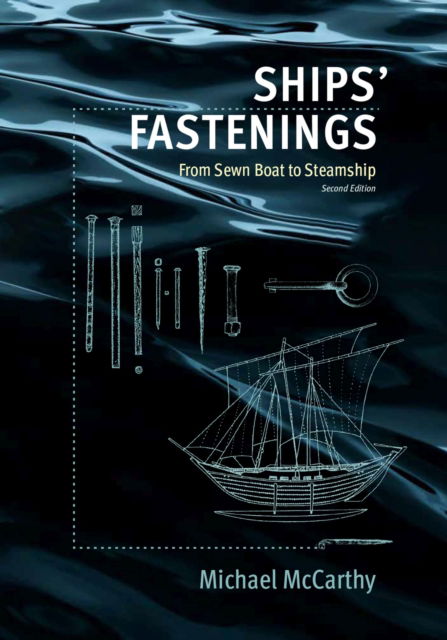 SHIPS' FASTENINGS

From Sewn Boat to Steamship

Second Edition

Michael McCarthy